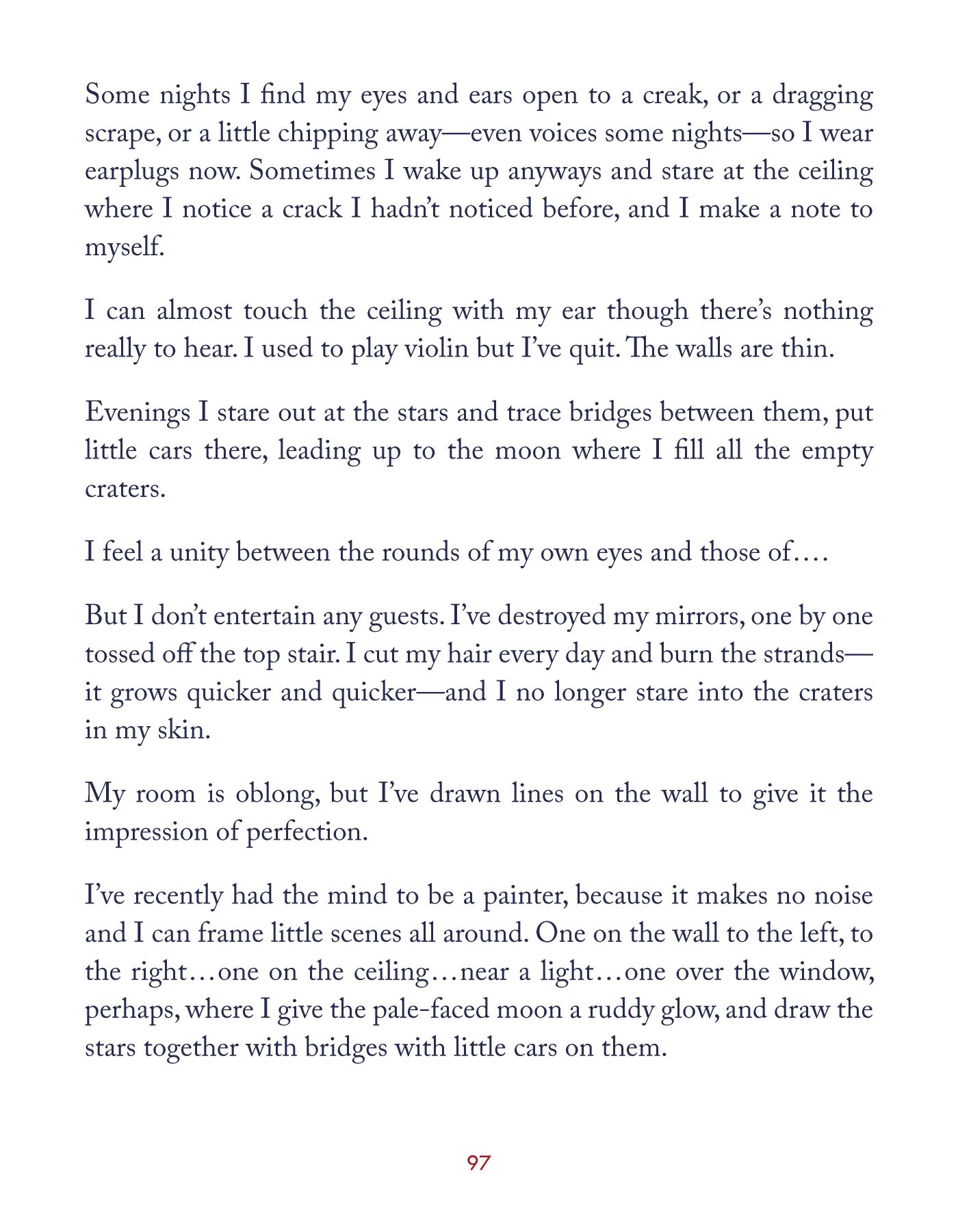 Some nights I find my eyes and ears open to a creak, or a dragging scrape, or a little chipping away—even voices some nights—so I wear earplugs now. Sometimes I wake up anyways and stare at the ceiling where I notice a crack I hadn't noticed before, and I make a note to myself.

I can almost touch the ceiling with my ear though there's nothing really to hear. I used to play violin but I've quit. The walls are thin.

Evenings I stare out at the stars and trace bridges between them, put little cars there, leading up to the moon where I fill all the empty craters.

I feel a unity between the rounds of my own eyes and those of….

But I don't entertain any guests. I've destroyed my mirrors, one by one tossed off the top stair. I cut my hair every day and burn the strands—it grows quicker and quicker—and I no longer stare into the craters in my skin.

My room is oblong, but I've drawn lines on the wall to give it the impression of perfection.

I've recently had the mind to be a painter, because it makes no noise and I can frame little scenes all around. One on the wall to the left, to the right…one on the ceiling…near a light…one over the window, perhaps, where I give the pale-faced moon a ruddy glow, and draw the stars together with bridges with little cars on them.

97